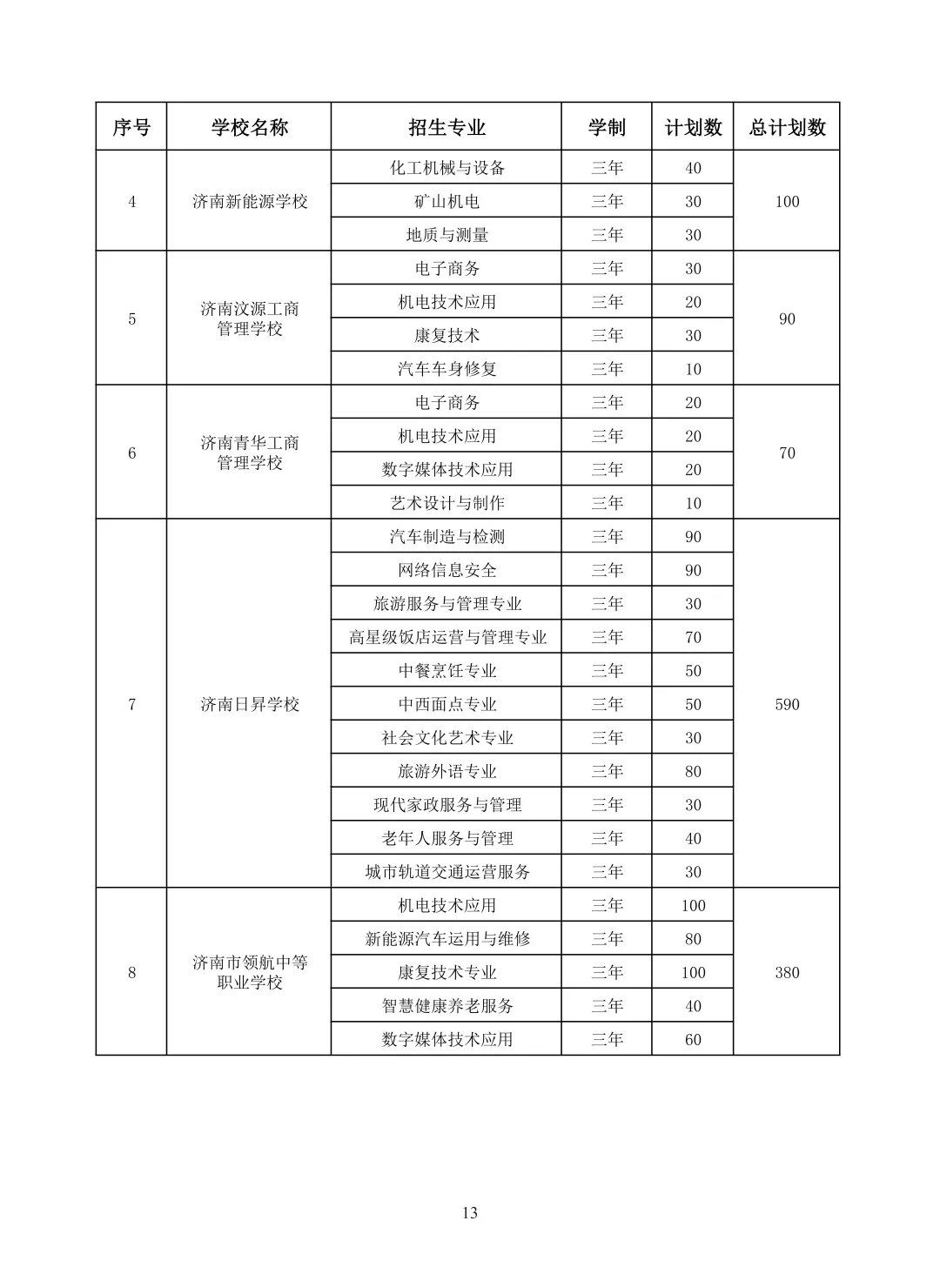 | 序号 | 学校名称 | 招生专业 | 学制 | 计划数 | 总计划数 |
|---|---|---|---|---|---|
| 4 | 济南新能源学校 | 化工机械与设备 | 三年 | 40 | 100 |
| | | 矿山机电 | 三年 | 30 | |
| | | 地质与测量 | 三年 | 30 | |
| 5 | 济南汶源工商管理学校 | 电子商务 | 三年 | 30 | 90 |
| | | 机电技术应用 | 三年 | 20 | |
| | | 康复技术 | 三年 | 30 | |
| | | 汽车车身修复 | 三年 | 10 | |
| 6 | 济南青华工商管理学校 | 电子商务 | 三年 | 20 | 70 |
| | | 机电技术应用 | 三年 | 20 | |
| | | 数字媒体技术应用 | 三年 | 20 | |
| | | 艺术设计与制作 | 三年 | 10 | |
| 7 | 济南日昇学校 | 汽车制造与检测 | 三年 | 90 | 590 |
| | | 网络信息安全 | 三年 | 90 | |
| | | 旅游服务与管理专业 | 三年 | 30 | |
| | | 高星级饭店运营与管理专业 | 三年 | 70 | |
| | | 中餐烹饪专业 | 三年 | 50 | |
| | | 中西面点专业 | 三年 | 50 | |
| | | 社会文化艺术专业 | 三年 | 30 | |
| | | 旅游外语专业 | 三年 | 80 | |
| | | 现代家政服务与管理 | 三年 | 30 | |
| | | 老年人服务与管理 | 三年 | 40 | |
| | | 城市轨道交通运营服务 | 三年 | 30 | |
| 8 | 济南市领航中等职业学校 | 机电技术应用 | 三年 | 100 | 380 |
| | | 新能源汽车运用与维修 | 三年 | 80 | |
| | | 康复技术专业 | 三年 | 100 | |
| | | 智慧健康养老服务 | 三年 | 40 | |
| | | 数字媒体技术应用 | 三年 | 60 | |

13